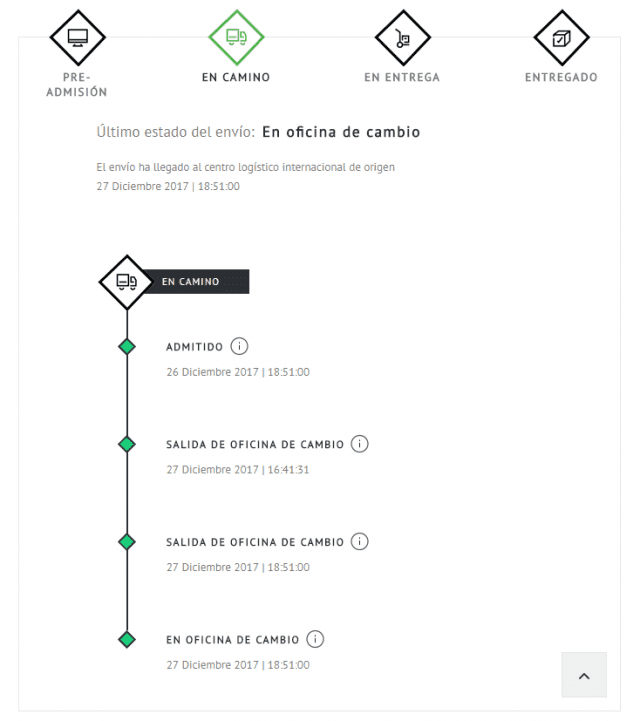 PRE-ADMISIÓN

EN CAMINO

EN ENTREGA

ENTREGADO

Último estado del envío: En oficina de cambio

El envío ha llegado al centro logístico internacional de origen
27 Diciembre 2017 | 18:51:00

EN CAMINO

ADMITIDO
26 Diciembre 2017 | 18:51:00

SALIDA DE OFICINA DE CAMBIO
27 Diciembre 2017 | 16:41:31

SALIDA DE OFICINA DE CAMBIO
27 Diciembre 2017 | 18:51:00

EN OFICINA DE CAMBIO
27 Diciembre 2017 | 18:51:00